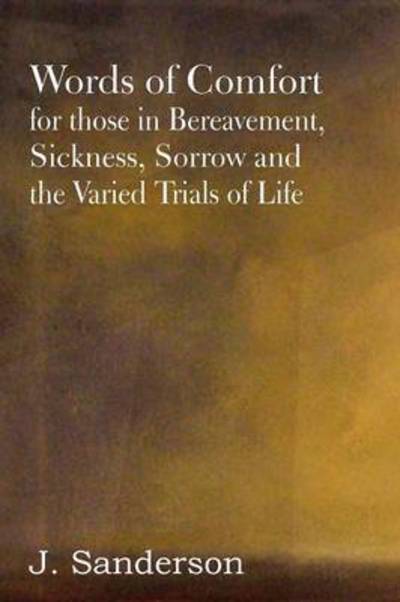 Words of Comfort
for those in Bereavement, Sickness, Sorrow and the Varied Trials of Life

J. Sanderson